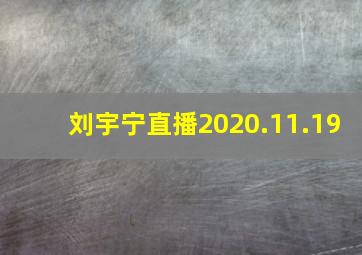 刘宇宁直播2020.11.19